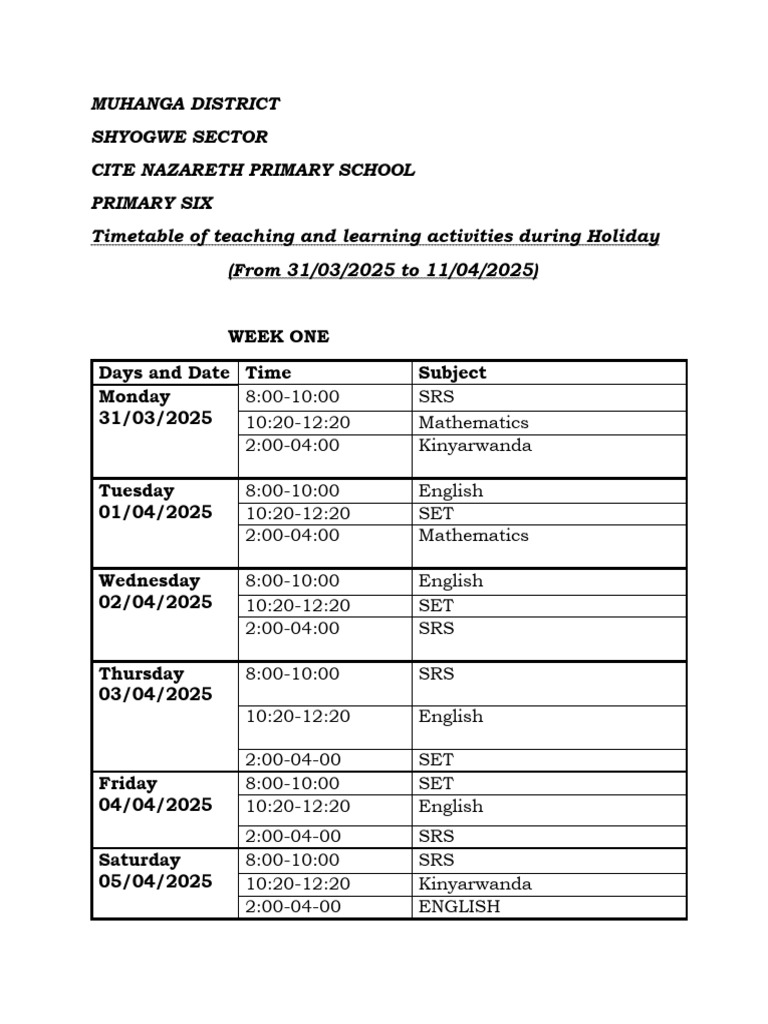 MUHANGA DISTRICT

SHYOGWE SECTOR

CITE NAZARETH PRIMARY SCHOOL

PRIMARY SIX

Timetable of teaching and learning activities during Holiday

(From 31/03/2025 to 11/04/2025)

WEEK ONE

| Days and Date | Time | Subject |
|---|---|---|
| Monday 31/03/2025 | 8:00-10:00 | SRS |
| | 10:20-12:20 | Mathematics |
| | 2:00-04:00 | Kinyarwanda |
| Tuesday 01/04/2025 | 8:00-10:00 | English |
| | 10:20-12:20 | SET |
| | 2:00-04:00 | Mathematics |
| Wednesday 02/04/2025 | 8:00-10:00 | English |
| | 10:20-12:20 | SET |
| | 2:00-04:00 | SRS |
| Thursday 03/04/2025 | 8:00-10:00 | SRS |
| | 10:20-12:20 | English |
| | 2:00-04-00 | SET |
| Friday 04/04/2025 | 8:00-10:00 | SET |
| | 10:20-12:20 | English |
| | 2:00-04-00 | SRS |
| Saturday 05/04/2025 | 8:00-10:00 | SRS |
| | 10:20-12:20 | Kinyarwanda |
| | 2:00-04-00 | ENGLISH |